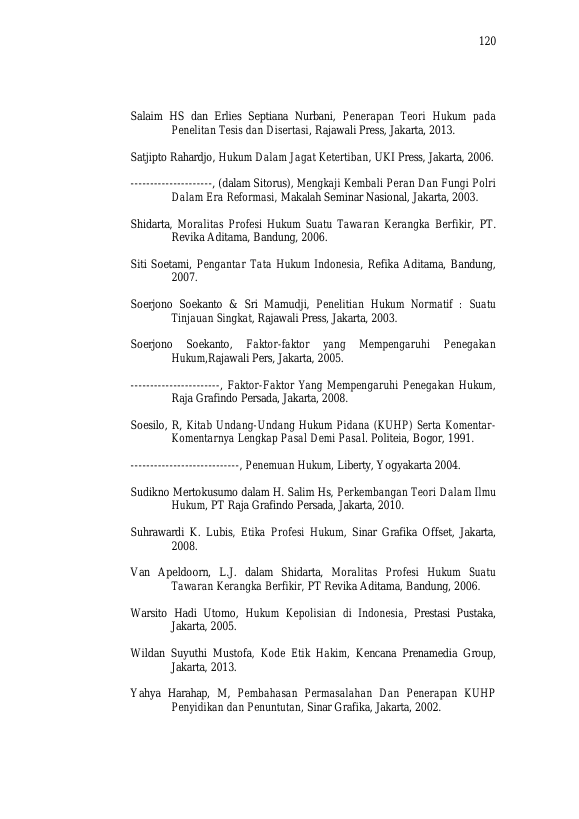 120

Salaim HS dan Erlies Septiana Nurbani, Penerapan Teori Hukum pada Penelitan Tesis dan Disertasi, Rajawali Press, Jakarta, 2013.

Satjipto Rahardjo, Hukum Dalam Jagat Ketertiban, UKI Press, Jakarta, 2006.

--------------------, (dalam Sitorus), Mengkaji Kembali Peran Dan Fungi Polri Dalam Era Reformasi, Makalah Seminar Nasional, Jakarta, 2003.

Shidarta, Moralitas Profesi Hukum Suatu Tawaran Kerangka Berfikir, PT. Revika Aditama, Bandung, 2006.

Siti Soetami, Pengantar Tata Hukum Indonesia, Refika Aditama, Bandung, 2007.

Soerjono Soekanto & Sri Mamudji, Penelitian Hukum Normatif : Suatu Tinjauan Singkat, Rajawali Press, Jakarta, 2003.

Soerjono Soekanto, Faktor-faktor yang Mempengaruhi Penegakan Hukum,Rajawali Pers, Jakarta, 2005.

----------------------, Faktor-Faktor Yang Mempengaruhi Penegakan Hukum, Raja Grafindo Persada, Jakarta, 2008.

Soesilo, R, Kitab Undang-Undang Hukum Pidana (KUHP) Serta Komentar-Komentarnya Lengkap Pasal Demi Pasal. Politeia, Bogor, 1991.

---------------------------, Penemuan Hukum, Liberty, Yogyakarta 2004.

Sudikno Mertokusumo dalam H. Salim Hs, Perkembangan Teori Dalam Ilmu Hukum, PT Raja Grafindo Persada, Jakarta, 2010.

Suhrawardi K. Lubis, Etika Profesi Hukum, Sinar Grafika Offset, Jakarta, 2008.

Van Apeldoorn, L.J. dalam Shidarta, Moralitas Profesi Hukum Suatu Tawaran Kerangka Berfikir, PT Revika Aditama, Bandung, 2006.

Warsito Hadi Utomo, Hukum Kepolisian di Indonesia, Prestasi Pustaka, Jakarta, 2005.

Wildan Suyuthi Mustofa, Kode Etik Hakim, Kencana Prenamedia Group, Jakarta, 2013.

Yahya Harahap, M, Pembahasan Permasalahan Dan Penerapan KUHP Penyidikan dan Penuntutan, Sinar Grafika, Jakarta, 2002.